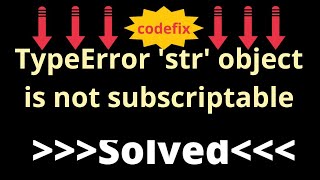 codefix

TypeError 'str' object is not subscriptable

>>>Solved<<<